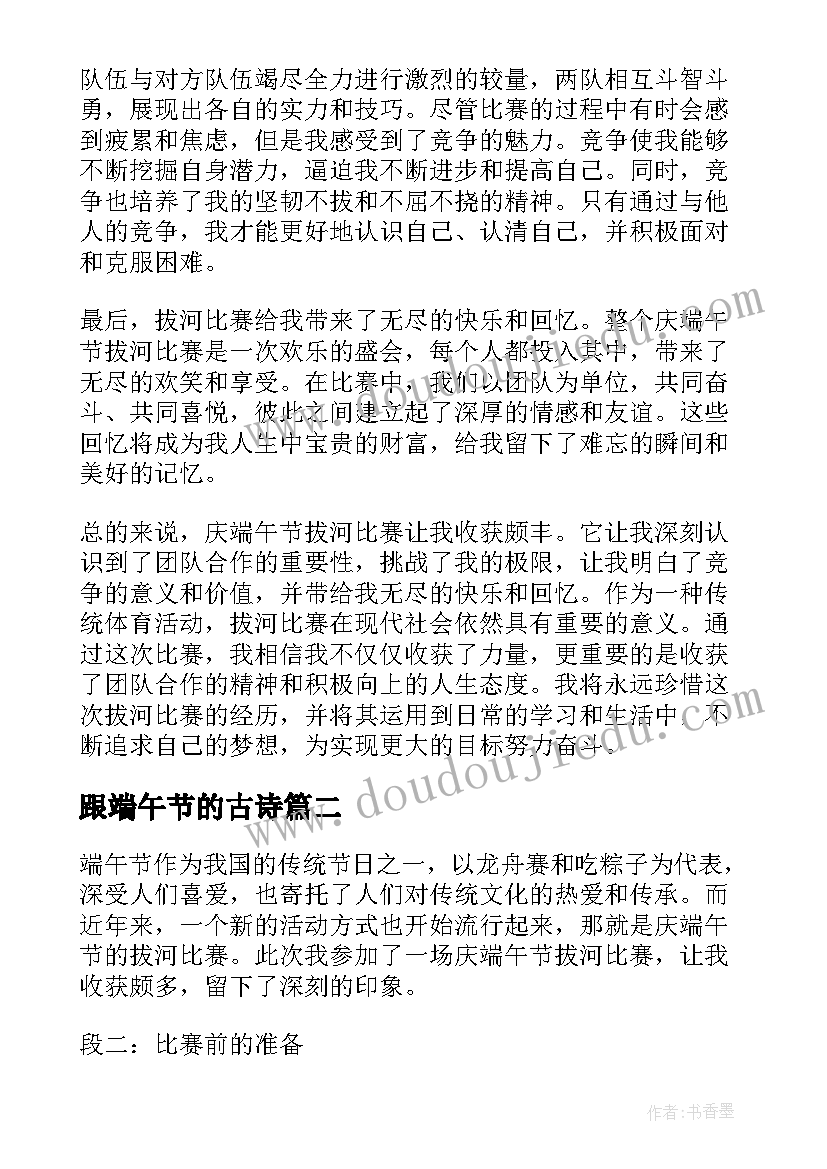 队伍与对方队伍竭尽全力进行激烈的较量，两队相互斗智斗勇，展现出各自的实力和技巧。尽管比赛的过程中有时会感到疲累和焦虑，但是我感受到了竞争的魅力。竞争使我能够不断挖掘自身潜力，逼迫我不断进步和提高自己。同时，竞争也培养了我的坚韧不拔和不屈不挠的精神。只有通过与他人的竞争，我才能更好地认识自己、认清自己，并积极面对和克服困难。

最后，拔河比赛给我带来了无尽的快乐和回忆。整个庆端午节拔河比赛是一次欢乐的盛会，每个人都投入其中，带来了无尽的欢笑和享受。在比赛中，我们以团队为单位，共同奋斗、共同喜悦，彼此之间建立起了深厚的情感和友谊。这些回忆将成为我人生中宝贵的财富，给我留下了难忘的瞬间和美好的记忆。

总的来说，庆端午节拔河比赛让我收获颇丰。它让我深刻认识到了团队合作的重要性，挑战了我的极限，让我明白了竞争的意义和价值，并带给我无尽的快乐和回忆。作为一种传统体育活动，拔河比赛在现代社会依然具有重要的意义。通过这次比赛，我相信我不仅仅收获了力量，更重要的是收获了团队合作的精神和积极向上的人生态度。我将永远珍惜这次拔河比赛的经历，并将其运用到日常的学习和生活中，不断追求自己的梦想，为实现更大的目标努力奋斗。

跟端午节的古诗篇二

端午节作为我国的传统节日之一，以龙舟赛和吃粽子为代表，深受人们喜爱，也寄托了人们对传统文化的热爱和传承。而近年来，一个新的活动方式也开始流行起来，那就是庆端午节的拔河比赛。此次我参加了一场庆端午节拔河比赛，让我收获颇多，留下了深刻的印象。

段二：比赛前的准备

www.doudoujiedou.com

作者：书香墨